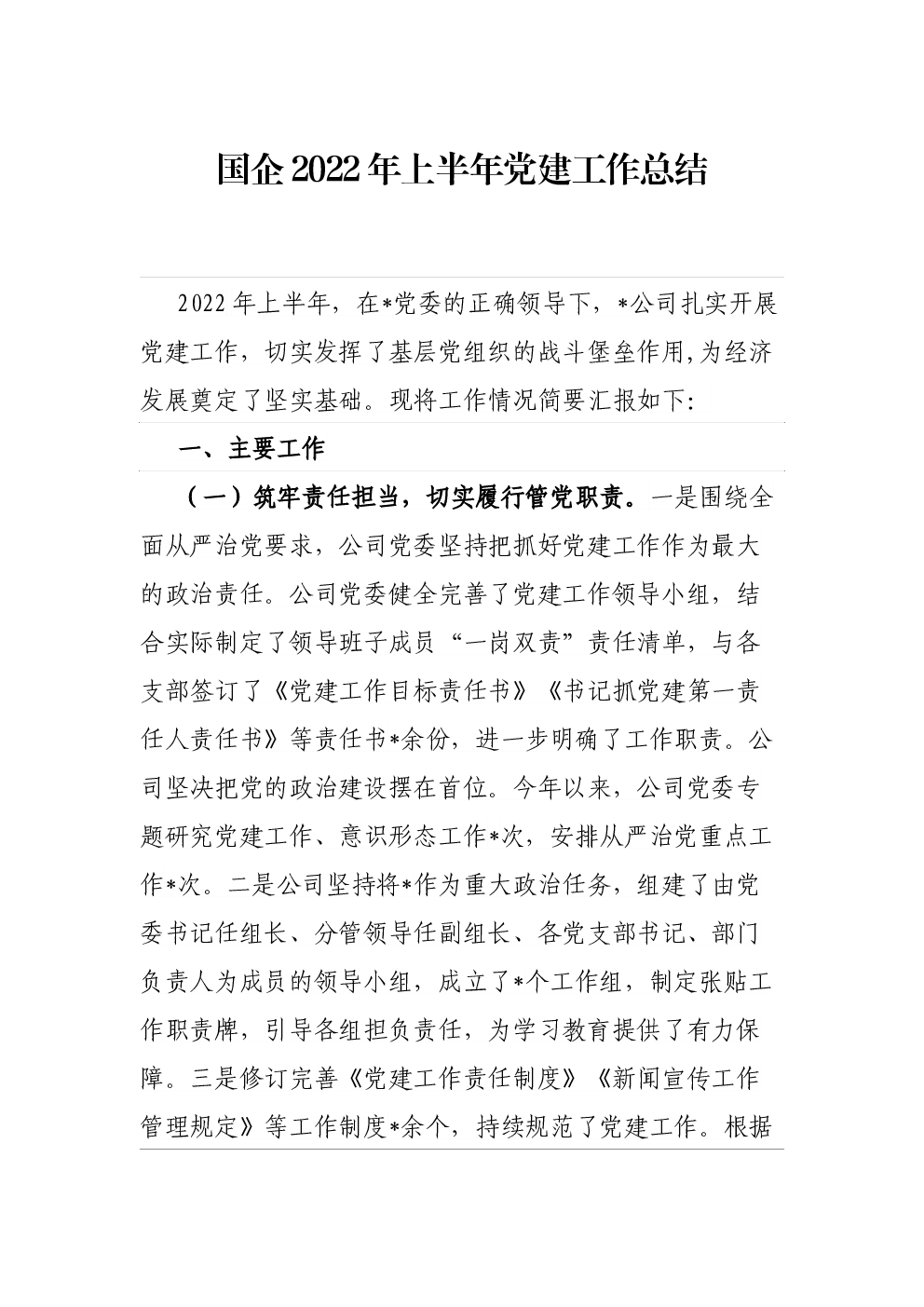 国企2022年上半年党建工作总结

2022年上半年，在*党委的正确领导下，*公司扎实开展党建工作，切实发挥了基层党组织的战斗堡垒作用,为经济发展奠定了坚实基础。现将工作情况简要汇报如下:

一、主要工作

（一）筑牢责任担当，切实履行管党职责。一是围绕全面从严治党要求，公司党委坚持把抓好党建工作作为最大的政治责任。公司党委健全完善了党建工作领导小组，结合实际制定了领导班子成员“一岗双责”责任清单，与各支部签订了《党建工作目标责任书》《书记抓党建第一责任人责任书》等责任书*余份，进一步明确了工作职责。公司坚决把党的政治建设摆在首位。今年以来，公司党委专题研究党建工作、意识形态工作*次，安排从严治党重点工作*次。二是公司坚持将*作为重大政治任务，组建了由党委书记任组长、分管领导任副组长、各党支部书记、部门负责人为成员的领导小组，成立了*个工作组，制定张贴工作职责牌，引导各组担负责任，为学习教育提供了有力保障。三是修订完善《党建工作责任制度》《新闻宣传工作管理规定》等工作制度*余个，持续规范了党建工作。根据